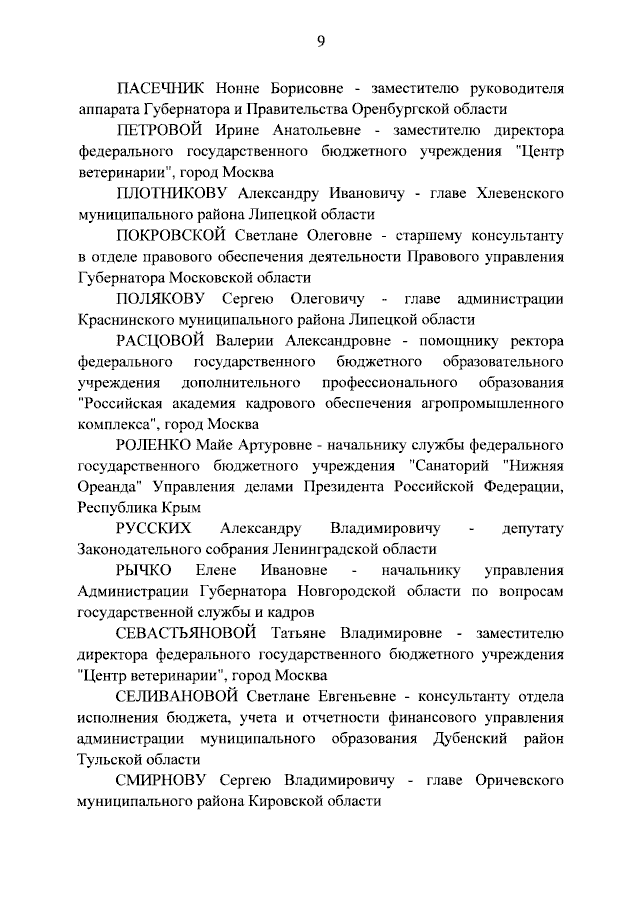 9

ПАСЕЧНИК Нонне Борисовне - заместителю руководителя аппарата Губернатора и Правительства Оренбургской области

ПЕТРОВОЙ Ирине Анатольевне - заместителю директора федерального государственного бюджетного учреждения "Центр ветеринарии", город Москва

ПЛОТНИКОВУ Александру Ивановичу - главе Хлевенского муниципального района Липецкой области

ПОКРОВСКОЙ Светлане Олеговне - старшему консультанту в отделе правового обеспечения деятельности Правового управления Губернатора Московской области

ПОЛЯКОВУ Сергею Олеговичу - главе администрации Краснинского муниципального района Липецкой области

РАСЦОВОЙ Валерии Александровне - помощнику ректора федерального государственного бюджетного образовательного учреждения дополнительного профессионального образования "Российская академия кадрового обеспечения агропромышленного комплекса", город Москва

РОЛЕНКО Майе Артуровне - начальнику службы федерального государственного бюджетного учреждения "Санаторий "Нижняя Ореанда" Управления делами Президента Российской Федерации, Республика Крым

РУССКИХ Александру Владимировичу - депутату Законодательного собрания Ленинградской области

РЫЧКО Елене Ивановне - начальнику управления Администрации Губернатора Новгородской области по вопросам государственной службы и кадров

СЕВАСТЬЯНОВОЙ Татьяне Владимировне - заместителю директора федерального государственного бюджетного учреждения "Центр ветеринарии", город Москва

СЕЛИВАНОВОЙ Светлане Евгеньевне - консультанту отдела исполнения бюджета, учета и отчетности финансового управления администрации муниципального образования Дубенский район Тульской области

СМИРНОВУ Сергею Владимировичу - главе Оричевского муниципального района Кировской области